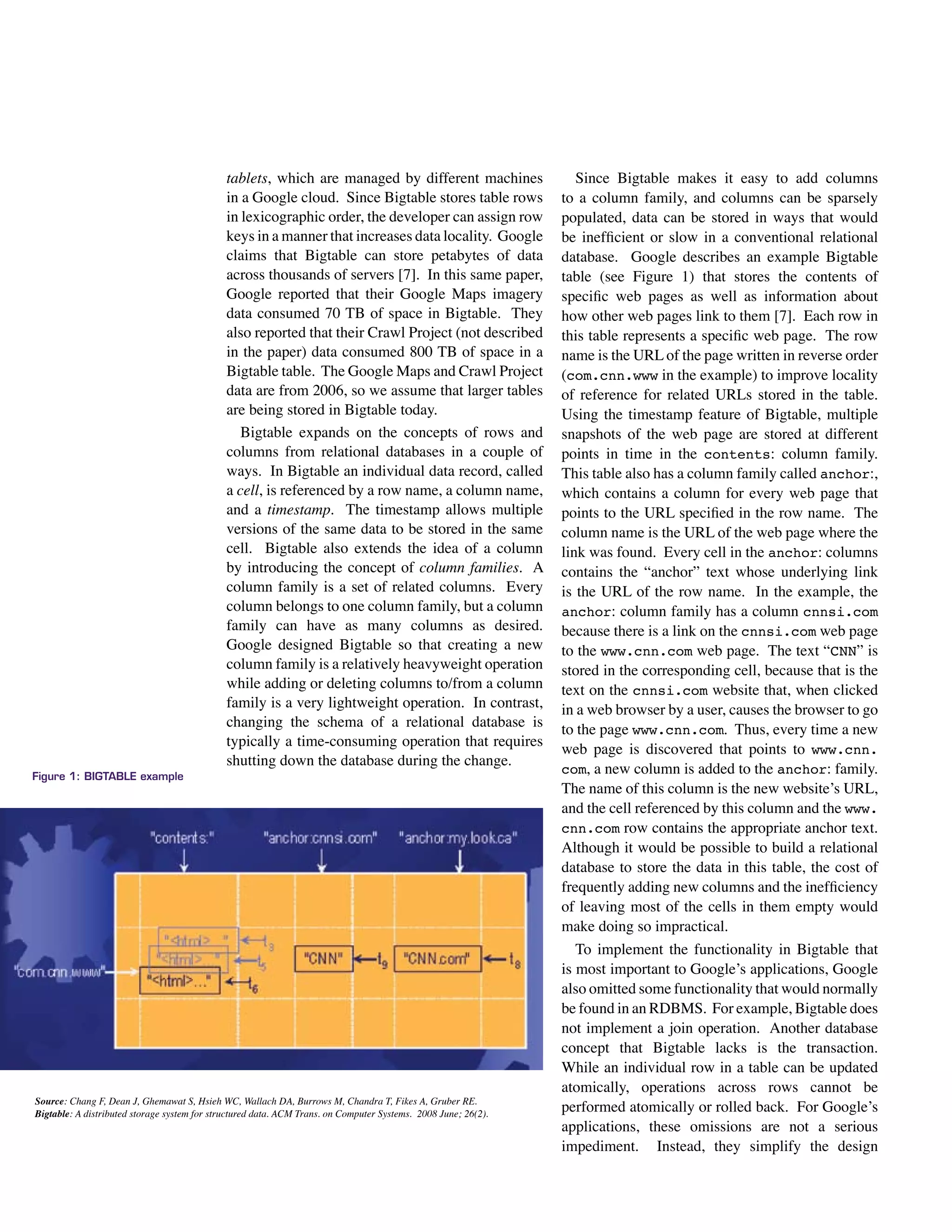 tablets, which are managed by different machines in a Google cloud. Since Bigtable stores table rows in lexicographic order, the developer can assign row keys in a manner that increases data locality. Google claims that Bigtable can store petabytes of data across thousands of servers [7]. In this same paper, Google reported that their Google Maps imagery data consumed 70 TB of space in Bigtable. They also reported that their Crawl Project (not described in the paper) data consumed 800 TB of space in a Bigtable table. The Google Maps and Crawl Project data are from 2006, so we assume that larger tables are being stored in Bigtable today.

Bigtable expands on the concepts of rows and columns from relational databases in a couple of ways. In Bigtable an individual data record, called a cell, is referenced by a row name, a column name, and a timestamp. The timestamp allows multiple versions of the same data to be stored in the same cell. Bigtable also extends the idea of a column by introducing the concept of column families. A column family is a set of related columns. Every column belongs to one column family, but a column family can have as many columns as desired. Google designed Bigtable so that creating a new column family is a relatively heavyweight operation while adding or deleting columns to/from a column family is a very lightweight operation. In contrast, changing the schema of a relational database is typically a time-consuming operation that requires shutting down the database during the change.

Figure 1: BIGTABLE example

"contents:" "anchor:cnnsi.com" "anchor:my.look.ca"

"com.cnn.www" "<html>..." $t_3$ "<html>..." $t_5$ "<html>..." $t_6$ "CNN" $t_9$ "CNN.com" $t_8$

Source: Chang F, Dean J, Ghemawat S, Hsieh WC, Wallach DA, Burrows M, Chandra T, Fikes A, Gruber RE. Bigtable: A distributed storage system for structured data. ACM Trans. on Computer Systems. 2008 June; 26(2).

Since Bigtable makes it easy to add columns to a column family, and columns can be sparsely populated, data can be stored in ways that would be inefficient or slow in a conventional relational database. Google describes an example Bigtable table (see Figure 1) that stores the contents of specific web pages as well as information about how other web pages link to them [7]. Each row in this table represents a specific web page. The row name is the URL of the page written in reverse order (com.cnn.www in the example) to improve locality of reference for related URLs stored in the table. Using the timestamp feature of Bigtable, multiple snapshots of the web page are stored at different points in time in the contents: column family. This table also has a column family called anchor:, which contains a column for every web page that points to the URL specified in the row name. The column name is the URL of the web page where the link was found. Every cell in the anchor: columns contains the “anchor” text whose underlying link is the URL of the row name. In the example, the anchor: column family has a column cnnsi.com because there is a link on the cnnsi.com web page to the www.cnn.com web page. The text “CNN” is stored in the corresponding cell, because that is the text on the cnnsi.com website that, when clicked in a web browser by a user, causes the browser to go to the page www.cnn.com. Thus, every time a new web page is discovered that points to www.cnn.com, a new column is added to the anchor: family. The name of this column is the new website’s URL, and the cell referenced by this column and the www.cnn.com row contains the appropriate anchor text. Although it would be possible to build a relational database to store the data in this table, the cost of frequently adding new columns and the inefficiency of leaving most of the cells in them empty would make doing so impractical.

To implement the functionality in Bigtable that is most important to Google’s applications, Google also omitted some functionality that would normally be found in an RDBMS. For example, Bigtable does not implement a join operation. Another database concept that Bigtable lacks is the transaction. While an individual row in a table can be updated atomically, operations across rows cannot be performed atomically or rolled back. For Google’s applications, these omissions are not a serious impediment. Instead, they simplify the design